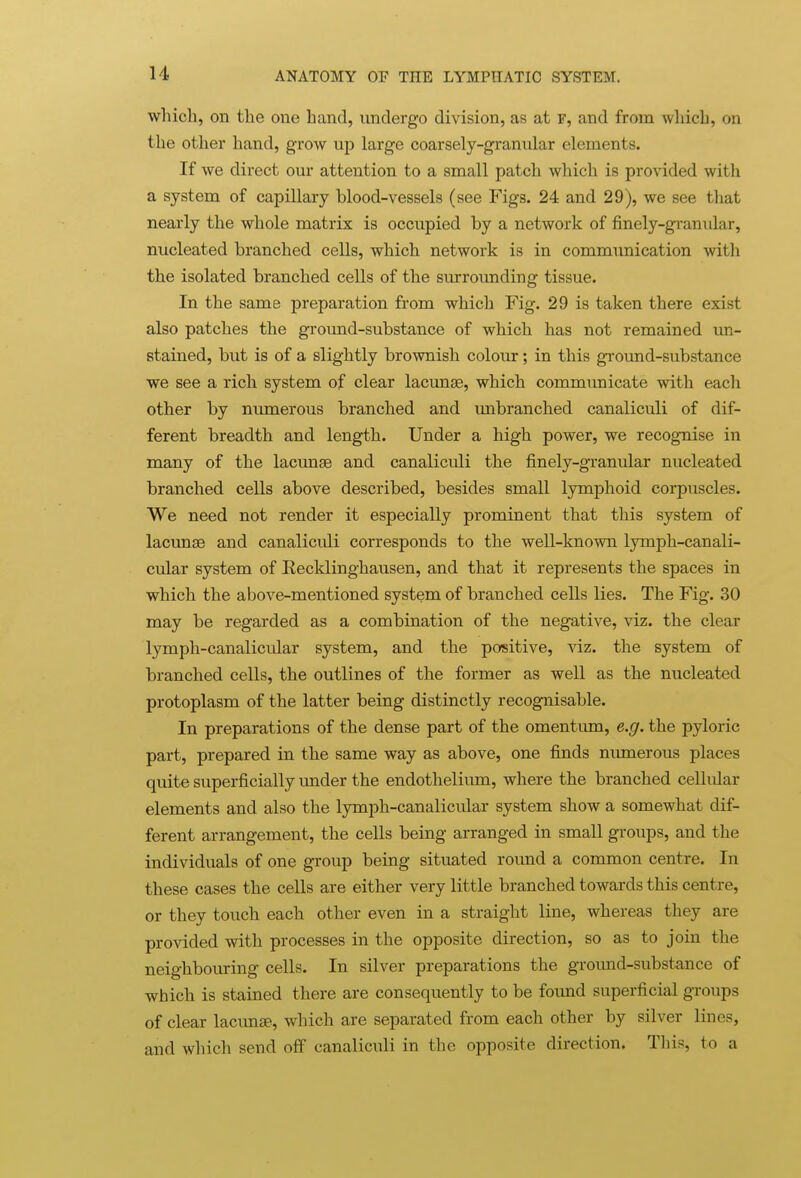 14 ANATOMY OF THE LYMPHATIC SYSTEM.

which, on the one hand, undergo division, as at F, and from which, on the other hand, grow up large coarsely-granular elements.

If we direct our attention to a small patch which is provided with a system of capillary blood-vessels (see Figs. 24 and 29), we see that nearly the whole matrix is occupied by a network of finely-granular, nucleated branched cells, which network is in communication with the isolated branched cells of the surrounding tissue.

In the same preparation from which Fig. 29 is taken there exist also patches the ground-substance of which has not remained unstained, but is of a slightly brownish colour; in this ground-substance we see a rich system of clear lacunæ, which communicate with each other by numerous branched and unbranched canaliculi of different breadth and length. Under a high power, we recognise in many of the lacunæ and canaliculi the finely-granular nucleated branched cells above described, besides small lymphoid corpuscles. We need not render it especially prominent that this system of lacunæ and canaliculi corresponds to the well-known lymph-canalicular system of Recklinghausen, and that it represents the spaces in which the above-mentioned system of branched cells lies. The Fig. 30 may be regarded as a combination of the negative, viz. the clear lymph-canalicular system, and the positive, viz. the system of branched cells, the outlines of the former as well as the nucleated protoplasm of the latter being distinctly recognisable.

In preparations of the dense part of the omentum, e.g. the pyloric part, prepared in the same way as above, one finds numerous places quite superficially under the endothelium, where the branched cellular elements and also the lymph-canalicular system show a somewhat different arrangement, the cells being arranged in small groups, and the individuals of one group being situated round a common centre. In these cases the cells are either very little branched towards this centre, or they touch each other even in a straight line, whereas they are provided with processes in the opposite direction, so as to join the neighbouring cells. In silver preparations the ground-substance of which is stained there are consequently to be found superficial groups of clear lacunæ, which are separated from each other by silver lines, and which send off canaliculi in the opposite direction. This, to a